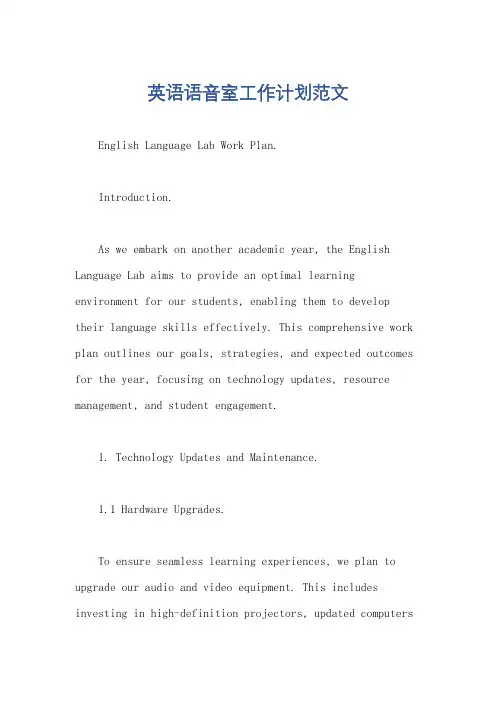 英语语音室工作计划范文

English Language Lab Work Plan.

Introduction.

As we embark on another academic year, the English Language Lab aims to provide an optimal learning environment for our students, enabling them to develop their language skills effectively. This comprehensive work plan outlines our goals, strategies, and expected outcomes for the year, focusing on technology updates, resource management, and student engagement.

1. Technology Updates and Maintenance.

1.1 Hardware Upgrades.

To ensure seamless learning experiences, we plan to upgrade our audio and video equipment. This includes investing in high-definition projectors, updated computers